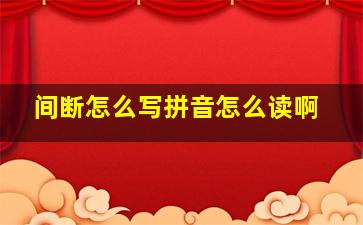 间断怎么写拼音怎么读啊